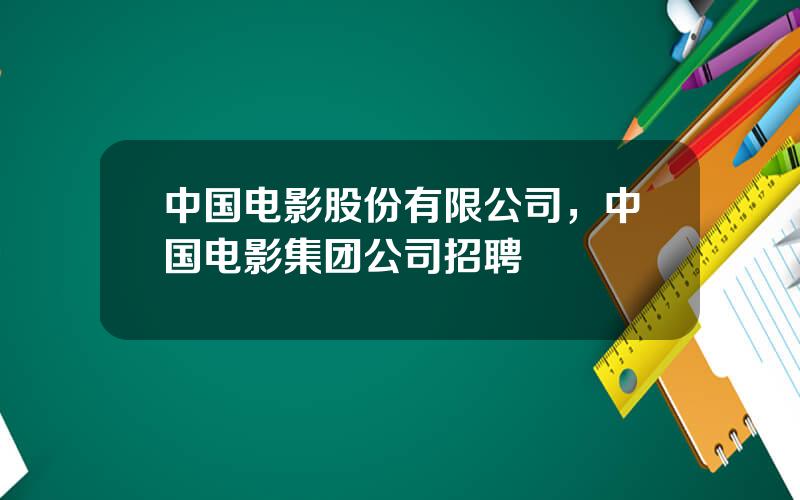 中国电影股份有限公司，中国电影集团公司招聘